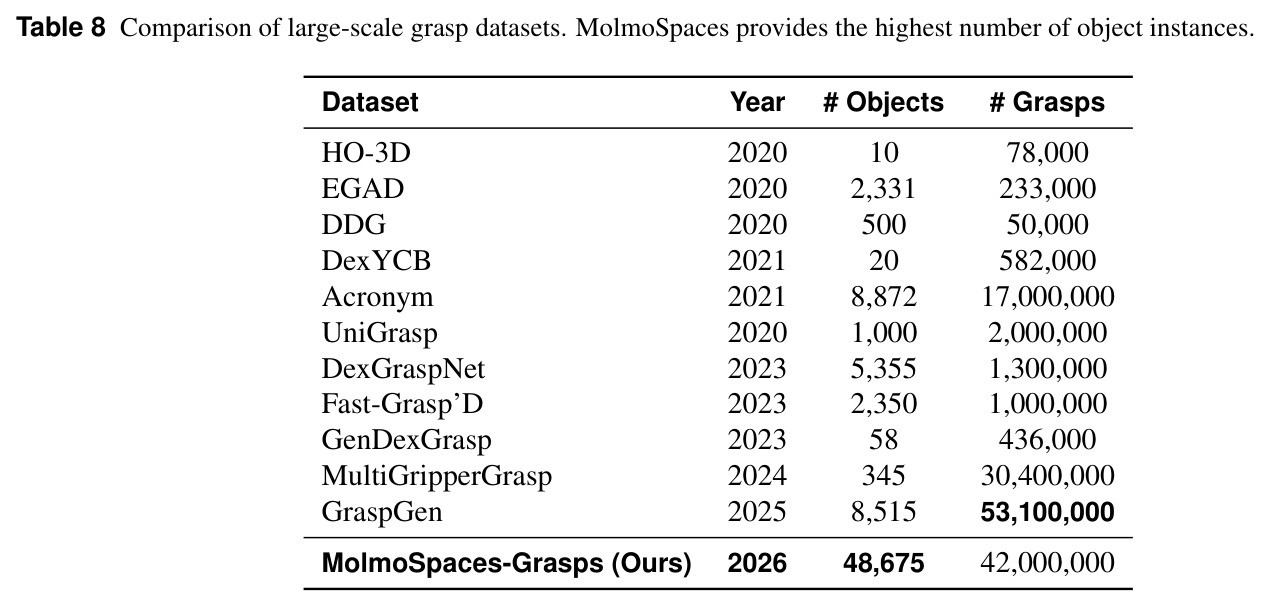 Table 8 Comparison of large-scale grasp datasets. MolmoSpaces provides the highest number of object instances.

| Dataset | Year | # Objects | # Grasps |
|---|---|---|---|
| HO-3D | 2020 | 10 | 78,000 |
| EGAD | 2020 | 2,331 | 233,000 |
| DDG | 2020 | 500 | 50,000 |
| DexYCB | 2021 | 20 | 582,000 |
| Acronym | 2021 | 8,872 | 17,000,000 |
| UniGrasp | 2020 | 1,000 | 2,000,000 |
| DexGraspNet | 2023 | 5,355 | 1,300,000 |
| Fast-Grasp'D | 2023 | 2,350 | 1,000,000 |
| GenDexGrasp | 2023 | 58 | 436,000 |
| MultiGripperGrasp | 2024 | 345 | 30,400,000 |
| GraspGen | 2025 | 8,515 | 53,100,000 |
| MolmoSpaces-Grasps (Ours) | 2026 | 48,675 | 42,000,000 |